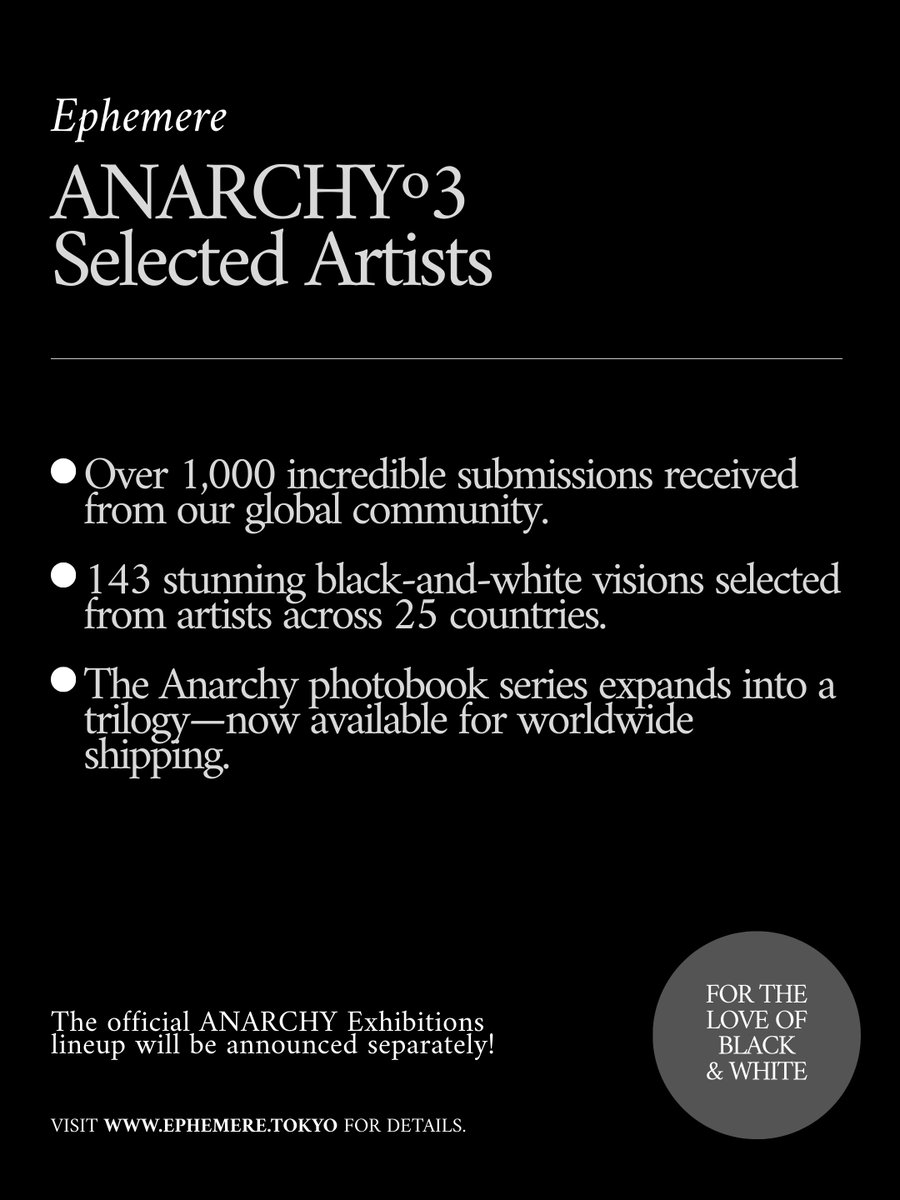 Ephemere

ANARCHY°3
Selected Artists

● Over 1,000 incredible submissions received from our global community.

● 143 stunning black-and-white visions selected from artists across 25 countries.

● The Anarchy photobook series expands into a trilogy—now available for worldwide shipping.

The official ANARCHY Exhibitions lineup will be announced separately!

FOR THE LOVE OF BLACK & WHITE

VISIT WWW.EPHEMERE.TOKYO FOR DETAILS.